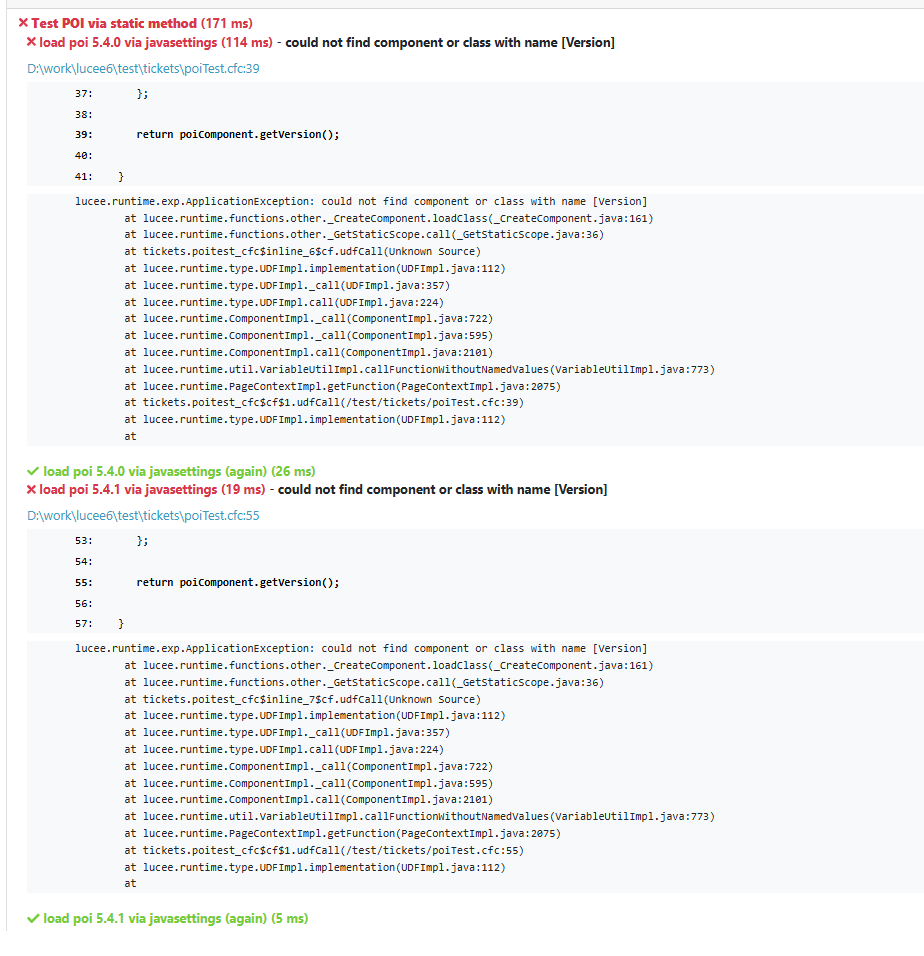 ✕ Test POI via static method (171 ms)
✕ load poi 5.4.0 via javasettings (114 ms) - could not find component or class with name [Version]

D:\work\lucee6\test\tickets\poiTest.cfc:39

37:        };
38:
39:        return poiComponent.getVersion();
40:
41:    }

lucee.runtime.exp.ApplicationException: could not find component or class with name [Version]
at lucee.runtime.functions.other._CreateComponent.loadClass(_CreateComponent.java:161)
at lucee.runtime.functions.other._GetStaticScope.call(_GetStaticScope.java:36)
at tickets.poitest_cfc$inline_6$cf.udfCall(Unknown Source)
at lucee.runtime.type.UDFImpl.implementation(UDFImpl.java:112)
at lucee.runtime.type.UDFImpl._call(UDFImpl.java:357)
at lucee.runtime.type.UDFImpl.call(UDFImpl.java:224)
at lucee.runtime.ComponentImpl._call(ComponentImpl.java:722)
at lucee.runtime.ComponentImpl._call(ComponentImpl.java:595)
at lucee.runtime.ComponentImpl.call(ComponentImpl.java:2101)
at lucee.runtime.util.VariableUtilImpl.callFunctionWithoutNamedValues(VariableUtilImpl.java:773)
at lucee.runtime.PageContextImpl.getFunction(PageContextImpl.java:2075)
at tickets.poitest_cfc$cf$1.udfCall(/test/tickets/poiTest.cfc:39)
at lucee.runtime.type.UDFImpl.implementation(UDFImpl.java:112)
at

✓ load poi 5.4.0 via javasettings (again) (26 ms)
✕ load poi 5.4.1 via javasettings (19 ms) - could not find component or class with name [Version]

D:\work\lucee6\test\tickets\poiTest.cfc:55

53:        };
54:
55:        return poiComponent.getVersion();
56:
57:    }

lucee.runtime.exp.ApplicationException: could not find component or class with name [Version]
at lucee.runtime.functions.other._CreateComponent.loadClass(_CreateComponent.java:161)
at lucee.runtime.functions.other._GetStaticScope.call(_GetStaticScope.java:36)
at tickets.poitest_cfc$inline_7$cf.udfCall(Unknown Source)
at lucee.runtime.type.UDFImpl.implementation(UDFImpl.java:112)
at lucee.runtime.type.UDFImpl._call(UDFImpl.java:357)
at lucee.runtime.type.UDFImpl.call(UDFImpl.java:224)
at lucee.runtime.ComponentImpl._call(ComponentImpl.java:722)
at lucee.runtime.ComponentImpl._call(ComponentImpl.java:595)
at lucee.runtime.ComponentImpl.call(ComponentImpl.java:2101)
at lucee.runtime.util.VariableUtilImpl.callFunctionWithoutNamedValues(VariableUtilImpl.java:773)
at lucee.runtime.PageContextImpl.getFunction(PageContextImpl.java:2075)
at tickets.poitest_cfc$cf$1.udfCall(/test/tickets/poiTest.cfc:55)
at lucee.runtime.type.UDFImpl.implementation(UDFImpl.java:112)
at

✓ load poi 5.4.1 via javasettings (again) (5 ms)